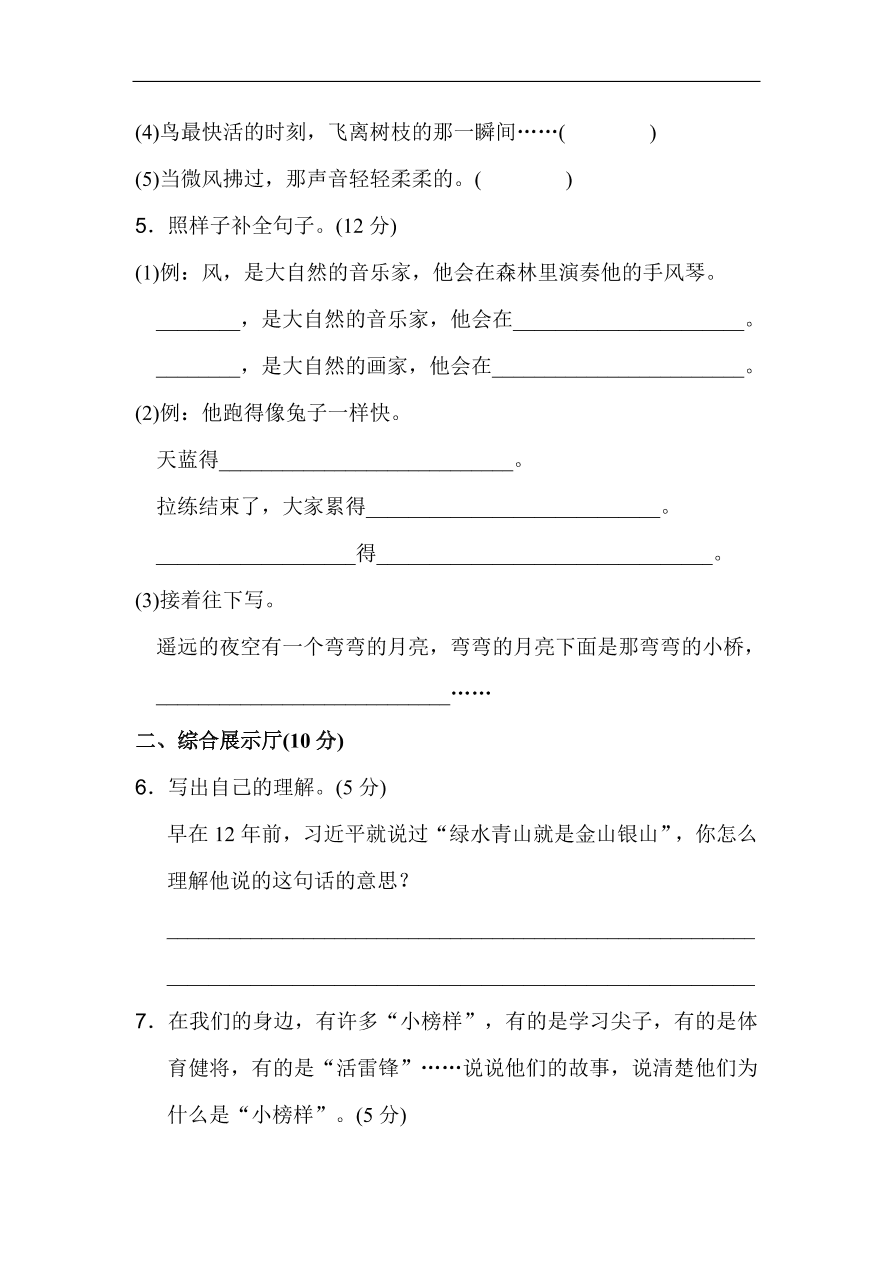 (4)鸟最快活的时刻，飞离树枝的那一瞬间……(　　　　)

(5)当微风拂过，那声音轻轻柔柔的。(　　　　)

5．照样子补全句子。(12 分)

(1)例：风，是大自然的音乐家，他会在森林里演奏他的手风琴。

________，是大自然的音乐家，他会在______________________。

________，是大自然的画家，他会在________________________。

(2)例：他跑得像兔子一样快。

天蓝得____________________________。

拉练结束了，大家累得____________________________。

___________________得________________________________。

(3)接着往下写。

遥远的夜空有一个弯弯的月亮，弯弯的月亮下面是那弯弯的小桥，____________________________……

二、综合展示厅(10 分)

6．写出自己的理解。(5 分)

早在 12 年前，习近平就说过“绿水青山就是金山银山”，你怎么理解他说的这句话的意思？

________________________________________________________

________________________________________________________

7．在我们的身边，有许多“小榜样”，有的是学习尖子，有的是体育健将，有的是“活雷锋”……说说他们的故事，说清楚他们为什么是“小榜样”。(5 分)